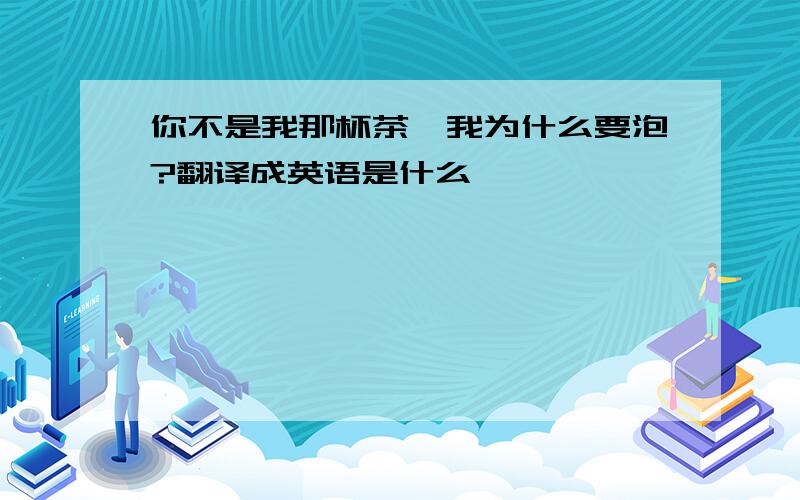 你不是我那杯茶,我为什么要泡?翻译成英语是什么

E-LEARNING